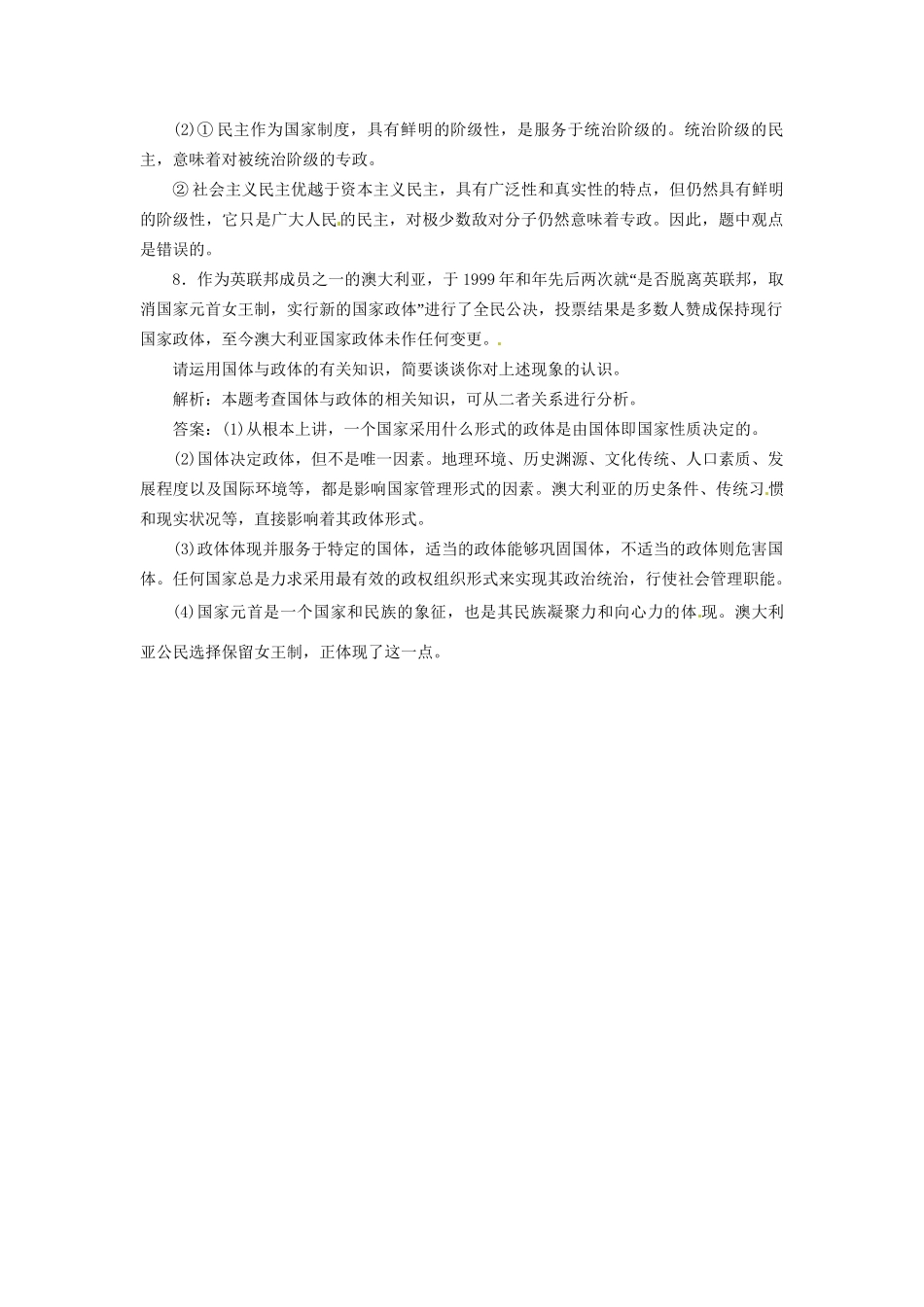 (2)①民主作为国家制度，具有鲜明的阶级性，是服务于统治阶级的。统治阶级的民主，意味着对被统治阶级的专政。

②社会主义民主优越于资本主义民主，具有广泛性和真实性的特点，但仍然具有鲜明的阶级性，它只是广大人民的民主，对极少数敌对分子仍然意味着专政。因此，题中观点是错误的。

8．作为英联邦成员之一的澳大利亚，于1999年和年先后两次就“是否脱离英联邦，取消国家元首女王制，实行新的国家政体”进行了全民公决，投票结果是多数人赞成保持现行国家政体，至今澳大利亚国家政体未作任何变更。

请运用国体与政体的有关知识，简要谈谈你对上述现象的认识。

解析：本题考查国体与政体的相关知识，可从二者关系进行分析。

答案：(1)从根本上讲，一个国家采用什么形式的政体是由国体即国家性质决定的。

(2)国体决定政体，但不是唯一因素。地理环境、历史渊源、文化传统、人口素质、发展程度以及国际环境等，都是影响国家管理形式的因素。澳大利亚的历史条件、传统习惯和现实状况等，直接影响着其政体形式。

(3)政体体现并服务于特定的国体，适当的政体能够巩固国体，不适当的政体则危害国体。任何国家总是力求采用最有效的政权组织形式来实现其政治统治，行使社会管理职能。

(4)国家元首是一个国家和民族的象征，也是其民族凝聚力和向心力的体现。澳大利亚公民选择保留女王制，正体现了这一点。